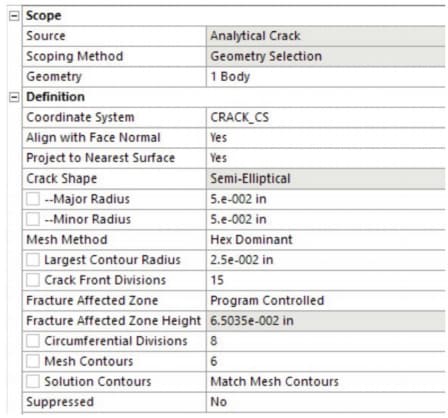 | Scope | |
|---|---|
| Source | Analytical Crack |
| Scoping Method | Geometry Selection |
| Geometry | 1 Body |
| **Definition** | |
| Coordinate System | CRACK_CS |
| Align with Face Normal | Yes |
| Project to Nearest Surface | Yes |
| Crack Shape | Semi-Elliptical |
| --Major Radius | 5.e-002 in |
| --Minor Radius | 5.e-002 in |
| Mesh Method | Hex Dominant |
| Largest Contour Radius | 2.5e-002 in |
| Crack Front Divisions | 15 |
| Fracture Affected Zone | Program Controlled |
| Fracture Affected Zone Height | 6.5035e-002 in |
| Circumferential Divisions | 8 |
| Mesh Contours | 6 |
| Solution Contours | Match Mesh Contours |
| Suppressed | No |